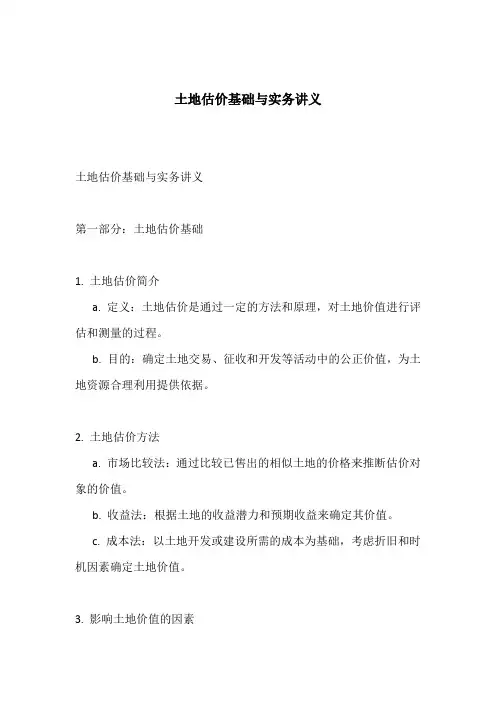 土地估价基础与实务讲义

土地估价基础与实务讲义

第一部分：土地估价基础

1. 土地估价简介

a. 定义：土地估价是通过一定的方法和原理，对土地价值进行评估和测量的过程。

b. 目的：确定土地交易、征收和开发等活动中的公正价值，为土地资源合理利用提供依据。

2. 土地估价方法

a. 市场比较法：通过比较已售出的相似土地的价格来推断估价对象的价值。

b. 收益法：根据土地的收益潜力和预期收益来确定其价值。

c. 成本法：以土地开发或建设所需的成本为基础，考虑折旧和时机因素确定土地价值。

3. 影响土地价值的因素